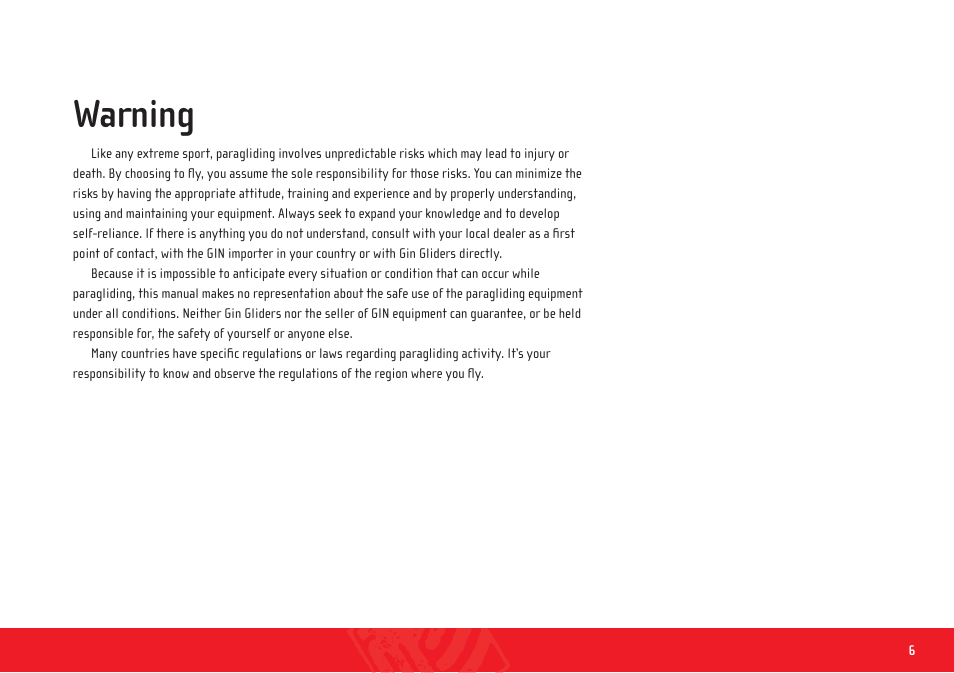 Warning

Like any extreme sport, paragliding involves unpredictable risks which may lead to injury or death. By choosing to fly, you assume the sole responsibility for those risks. You can minimize the risks by having the appropriate attitude, training and experience and by properly understanding, using and maintaining your equipment. Always seek to expand your knowledge and to develop self-reliance. If there is anything you do not understand, consult with your local dealer as a first point of contact, with the GIN importer in your country or with Gin Gliders directly.

Because it is impossible to anticipate every situation or condition that can occur while paragliding, this manual makes no representation about the safe use of the paragliding equipment under all conditions. Neither Gin Gliders nor the seller of GIN equipment can guarantee, or be held responsible for, the safety of yourself or anyone else.

Many countries have specific regulations or laws regarding paragliding activity. It's your responsibility to know and observe the regulations of the region where you fly.

6